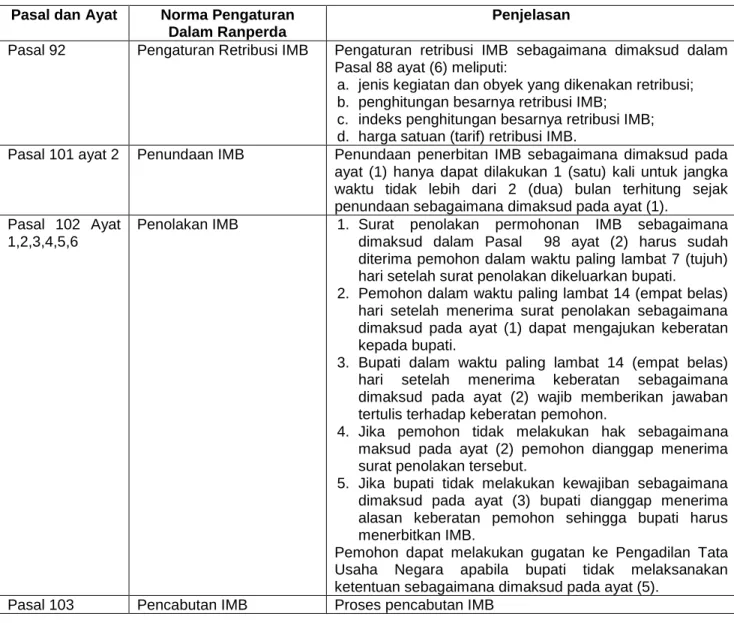 | Pasal dan Ayat | Norma Pengaturan Dalam Ranperda | Penjelasan |
|---|---|---|
| Pasal 92 | Pengaturan Retribusi IMB | Pengaturan retribusi IMB sebagaimana dimaksud dalam Pasal 88 ayat (6) meliputi: a. jenis kegiatan dan obyek yang dikenakan retribusi; b. penghitungan besarnya retribusi IMB; c. indeks penghitungan besarnya retribusi IMB; d. harga satuan (tarif) retribusi IMB. |
| Pasal 101 ayat 2 | Penundaan IMB | Penundaan penerbitan IMB sebagaimana dimaksud pada ayat (1) hanya dapat dilakukan 1 (satu) kali untuk jangka waktu tidak lebih dari 2 (dua) bulan terhitung sejak penundaan sebagaimana dimaksud pada ayat (1). |
| Pasal 102 Ayat 1,2,3,4,5,6 | Penolakan IMB | 1. Surat penolakan permohonan IMB sebagaimana dimaksud dalam Pasal 98 ayat (2) harus sudah diterima pemohon dalam waktu paling lambat 7 (tujuh) hari setelah surat penolakan dikeluarkan bupati. 2. Pemohon dalam waktu paling lambat 14 (empat belas) hari setelah menerima surat penolakan sebagaimana dimaksud pada ayat (1) dapat mengajukan keberatan kepada bupati. 3. Bupati dalam waktu paling lambat 14 (empat belas) hari setelah menerima keberatan sebagaimana dimaksud pada ayat (2) wajib memberikan jawaban tertulis terhadap keberatan pemohon. 4. Jika pemohon tidak melakukan hak sebagaimana maksud pada ayat (2) pemohon dianggap menerima surat penolakan tersebut. 5. Jika bupati tidak melakukan kewajiban sebagaimana dimaksud pada ayat (3) bupati dianggap menerima alasan keberatan pemohon sehingga bupati harus menerbitkan IMB. Pemohon dapat melakukan gugatan ke Pengadilan Tata Usaha Negara apabila bupati tidak melaksanakan ketentuan sebagaimana dimaksud pada ayat (5). |
| Pasal 103 | Pencabutan IMB | Proses pencabutan IMB |